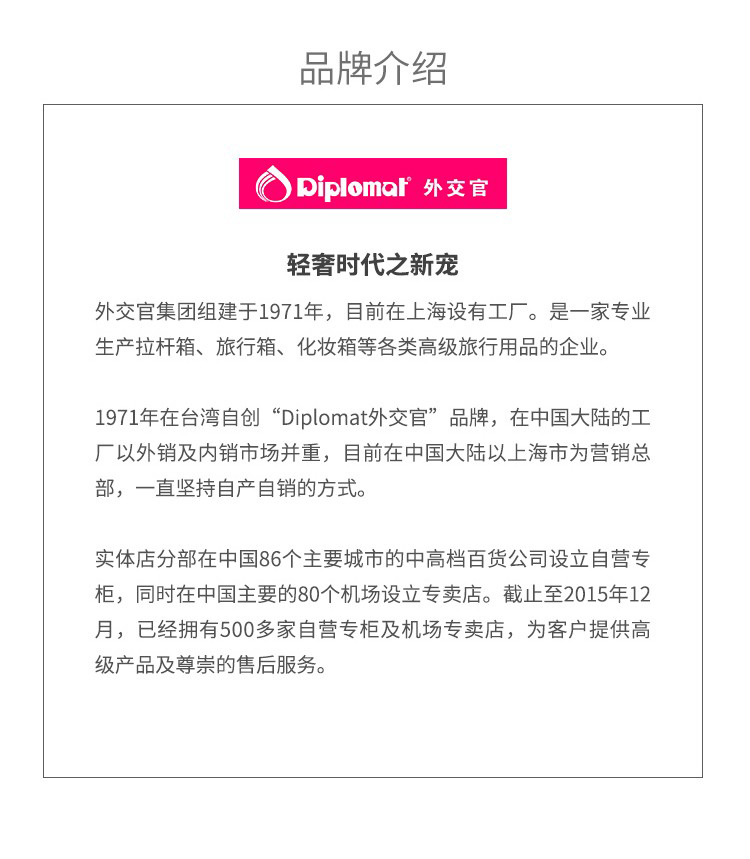 品牌介绍

Diplomat® 外交官

轻奢时代之新宠

外交官集团组建于1971年，目前在上海设有工厂。是一家专业生产拉杆箱、旅行箱、化妆箱等各类高级旅行用品的企业。

1971年在台湾自创“Diplomat外交官”品牌，在中国大陆的工厂以外销及内销市场并重，目前在中国大陆以上海市为营销总部，一直坚持自产自销的方式。

实体店分部在中国86个主要城市的中高档百货公司设立自营专柜，同时在中国主要的80个机场设立专卖店。截止至2015年12月，已经拥有500多家自营专柜及机场专卖店，为客户提供高级产品及尊崇的售后服务。